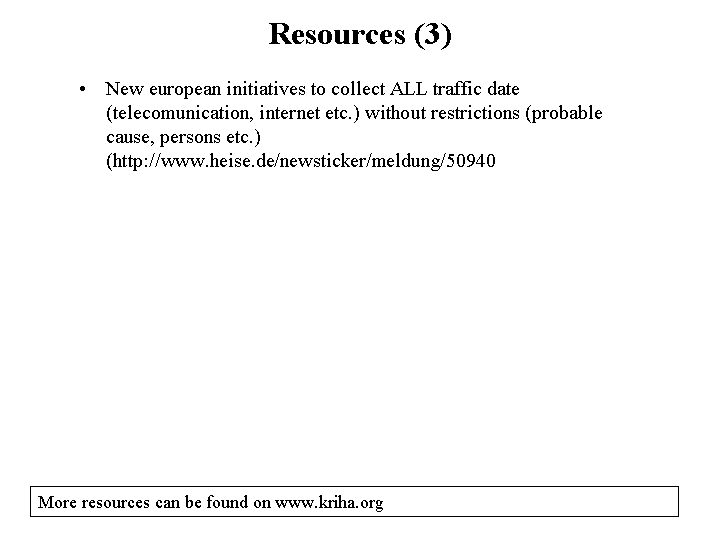 Resources (3)

• New european initiatives to collect ALL traffic date (telecomunication, internet etc.) without restrictions (probable cause, persons etc.) (http://www.heise.de/newsticker/meldung/50940

More resources can be found on www.kriha.org